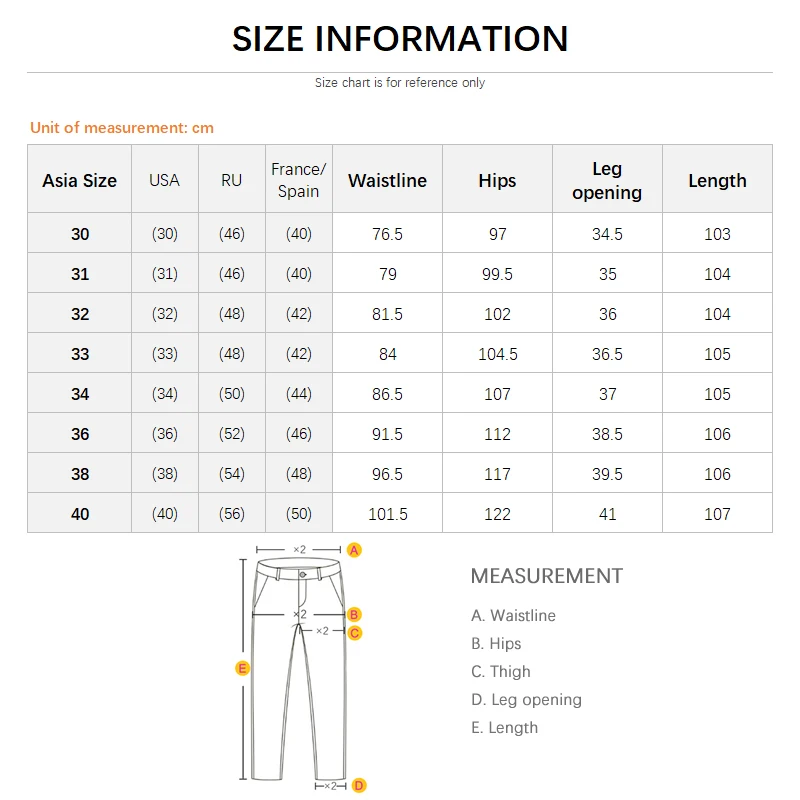 SIZE INFORMATION

Size chart is for reference only

Unit of measurement: cm

| Asia Size | USA | RU | France/ Spain | Waistline | Hips | Leg opening | Length |
|---|---|---|---|---|---|---|---|
| 30 | (30) | (46) | (40) | 76.5 | 97 | 34.5 | 103 |
| 31 | (31) | (46) | (40) | 79 | 99.5 | 35 | 104 |
| 32 | (32) | (48) | (42) | 81.5 | 102 | 36 | 104 |
| 33 | (33) | (48) | (42) | 84 | 104.5 | 36.5 | 105 |
| 34 | (34) | (50) | (44) | 86.5 | 107 | 37 | 105 |
| 36 | (36) | (52) | (46) | 91.5 | 112 | 38.5 | 106 |
| 38 | (38) | (54) | (48) | 96.5 | 117 | 39.5 | 106 |
| 40 | (40) | (56) | (50) | 101.5 | 122 | 41 | 107 |

×2 A
×2 B
×2 C
E
×2 D

MEASUREMENT

A. Waistline
B. Hips
C. Thigh
D. Leg opening
E. Length